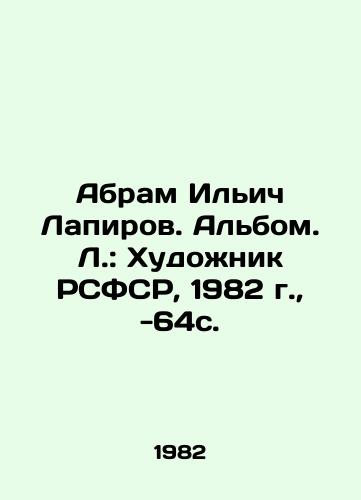 Абрам Ильич Лапиров. Альбом. Л.: Художник РСФСР, 1982 г., -64с.

1982